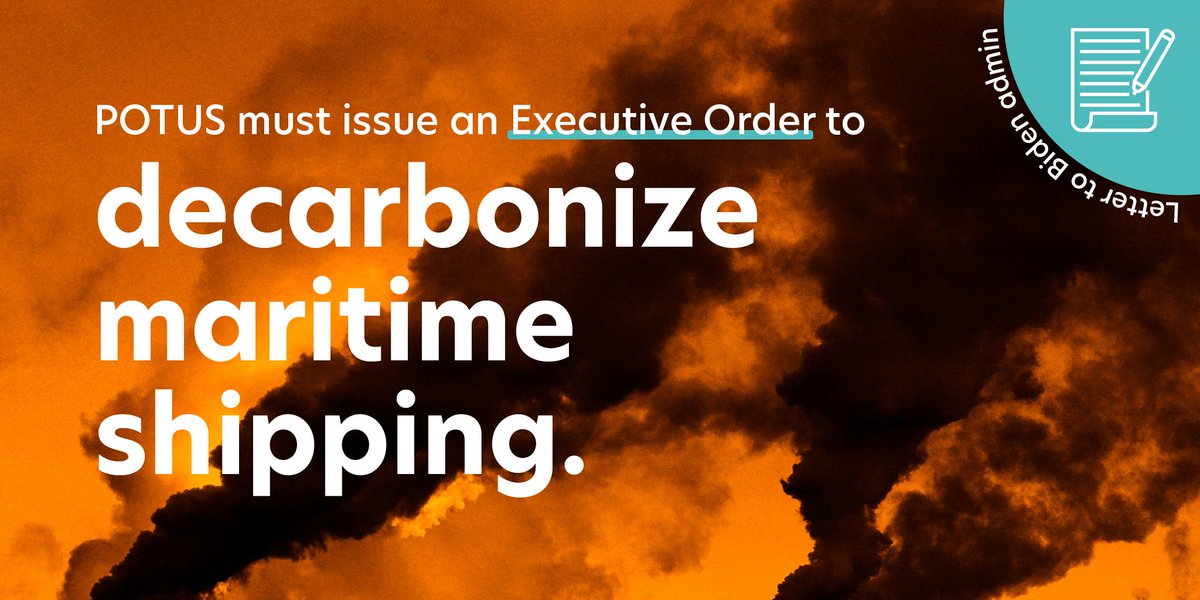 POTUS must issue an Executive Order to

decarbonize maritime shipping.

Letter to Biden admin